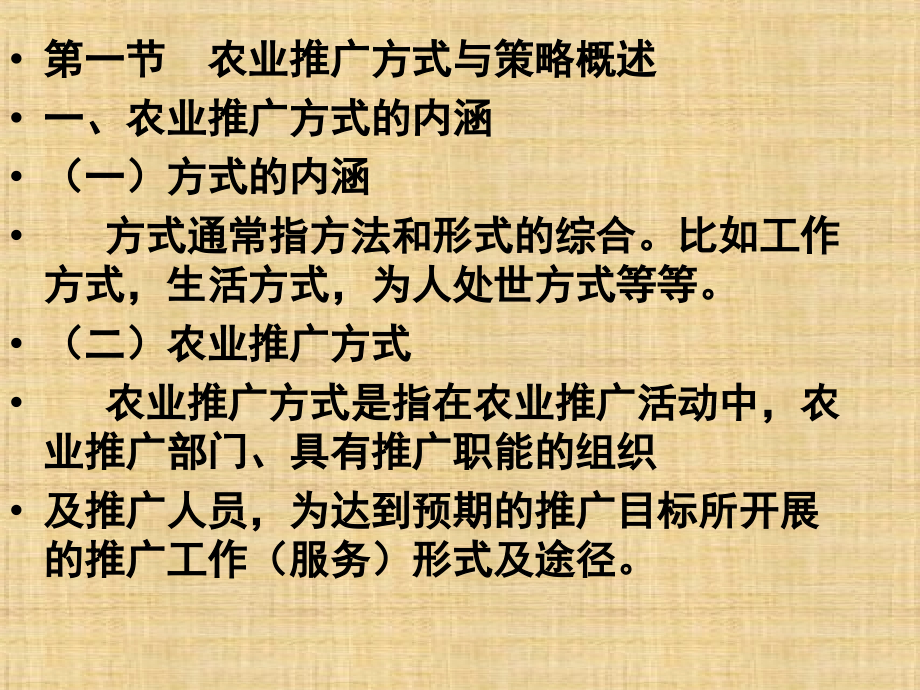 • 第一节　农业推广方式与策略概述

• 一、农业推广方式的内涵

• （一）方式的内涵

• 　方式通常指方法和形式的综合。比如工作方式，生活方式，为人处世方式等等。

• （二）农业推广方式

• 　农业推广方式是指在农业推广活动中，农业推广部门、具有推广职能的组织

• 及推广人员，为达到预期的推广目标所开展的推广工作（服务）形式及途径。